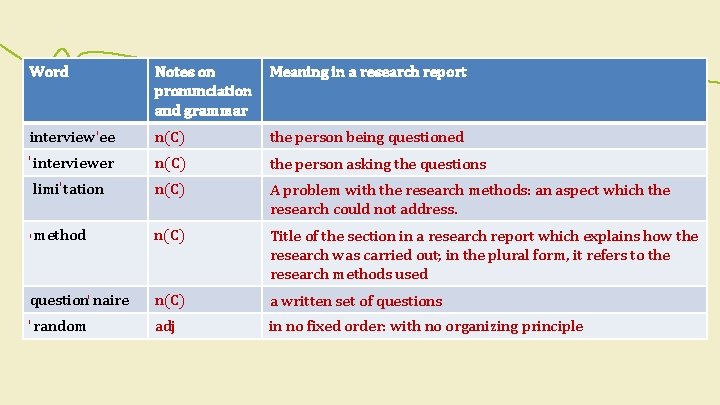 | Word | Notes on pronunciation and grammar | Meaning in a research report |
|---|---|---|
| interview'ee | n(C) | the person being questioned |
| 'interviewer | n(C) | the person asking the questions |
| limi'tation | n(C) | A problem with the research methods: an aspect which the research could not address. |
| 'method | n(C) | Title of the section in a research report which explains how the research was carried out; in the plural form, it refers to the research methods used |
| question'naire | n(C) | a written set of questions |
| 'random | adj | in no fixed order: with no organizing principle |